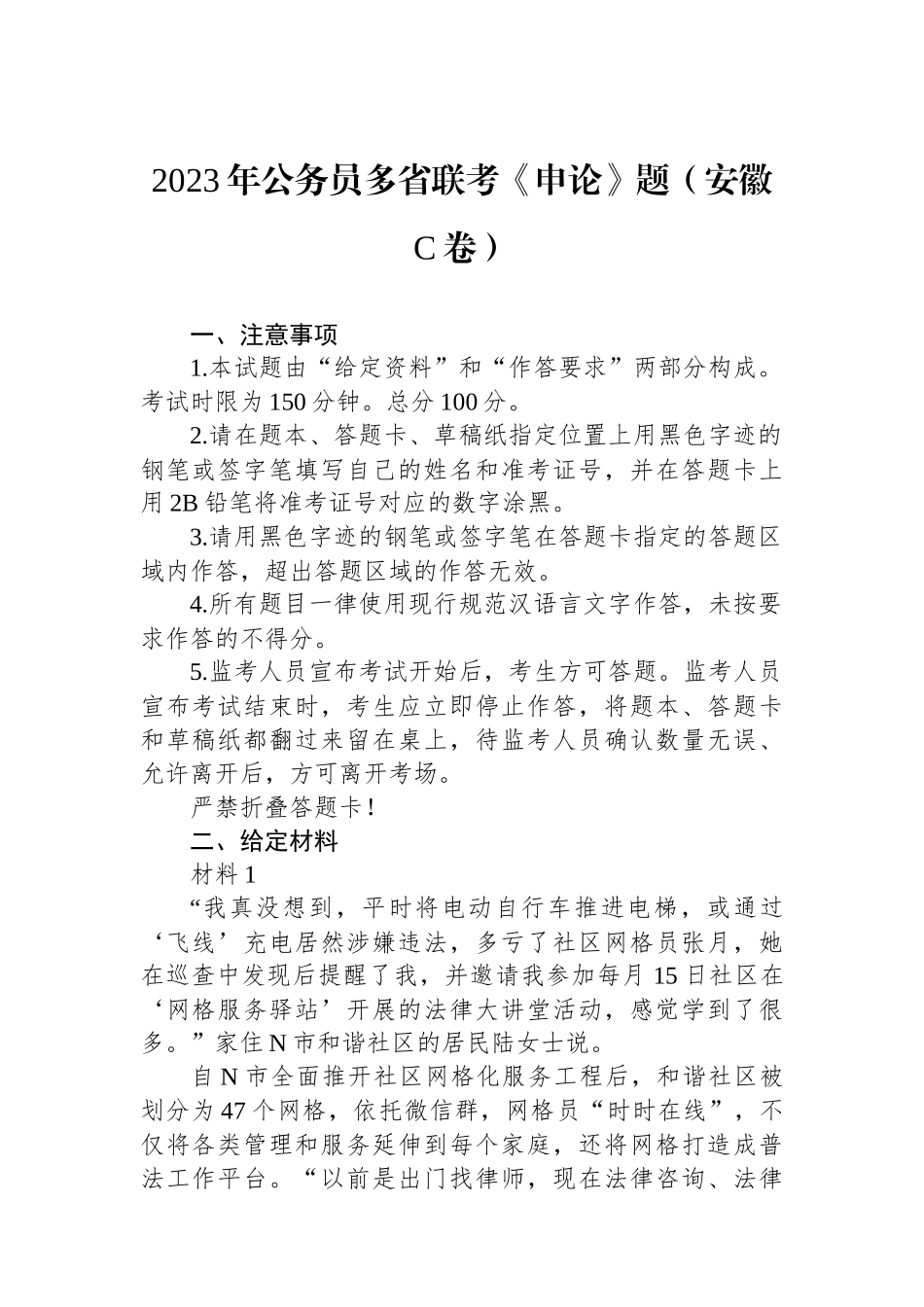 2023年公务员多省联考《申论》题（安徽C卷）

一、注意事项

1.本试题由“给定资料”和“作答要求”两部分构成。考试时限为150分钟。总分100分。

2.请在题本、答题卡、草稿纸指定位置上用黑色字迹的钢笔或签字笔填写自己的姓名和准考证号，并在答题卡上用2B铅笔将准考证号对应的数字涂黑。

3.请用黑色字迹的钢笔或签字笔在答题卡指定的答题区域内作答，超出答题区域的作答无效。

4.所有题目一律使用现行规范汉语言文字作答，未按要求作答的不得分。

5.监考人员宣布考试开始后，考生方可答题。监考人员宣布考试结束时，考生应立即停止作答，将题本、答题卡和草稿纸都翻过来留在桌上，待监考人员确认数量无误、允许离开后，方可离开考场。

严禁折叠答题卡！

二、给定材料

材料1

“我真没想到，平时将电动自行车推进电梯，或通过‘飞线’充电居然涉嫌违法，多亏了社区网格员张月，她在巡查中发现后提醒了我，并邀请我参加每月15日社区在‘网格服务驿站’开展的法律大讲堂活动，感觉学到了很多。”家住N市和谐社区的居民陆女士说。

自N市全面推开社区网格化服务工程后，和谐社区被划分为47个网格，依托微信群，网格员“时时在线”，不仅将各类管理和服务延伸到每个家庭，还将网格打造成普法工作平台。“以前是出门找律师，现在法律咨询、法律